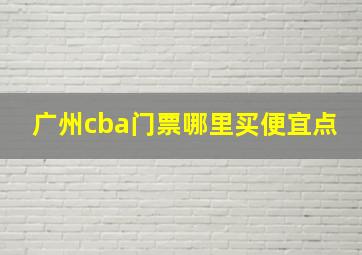 广州cba门票哪里买便宜点